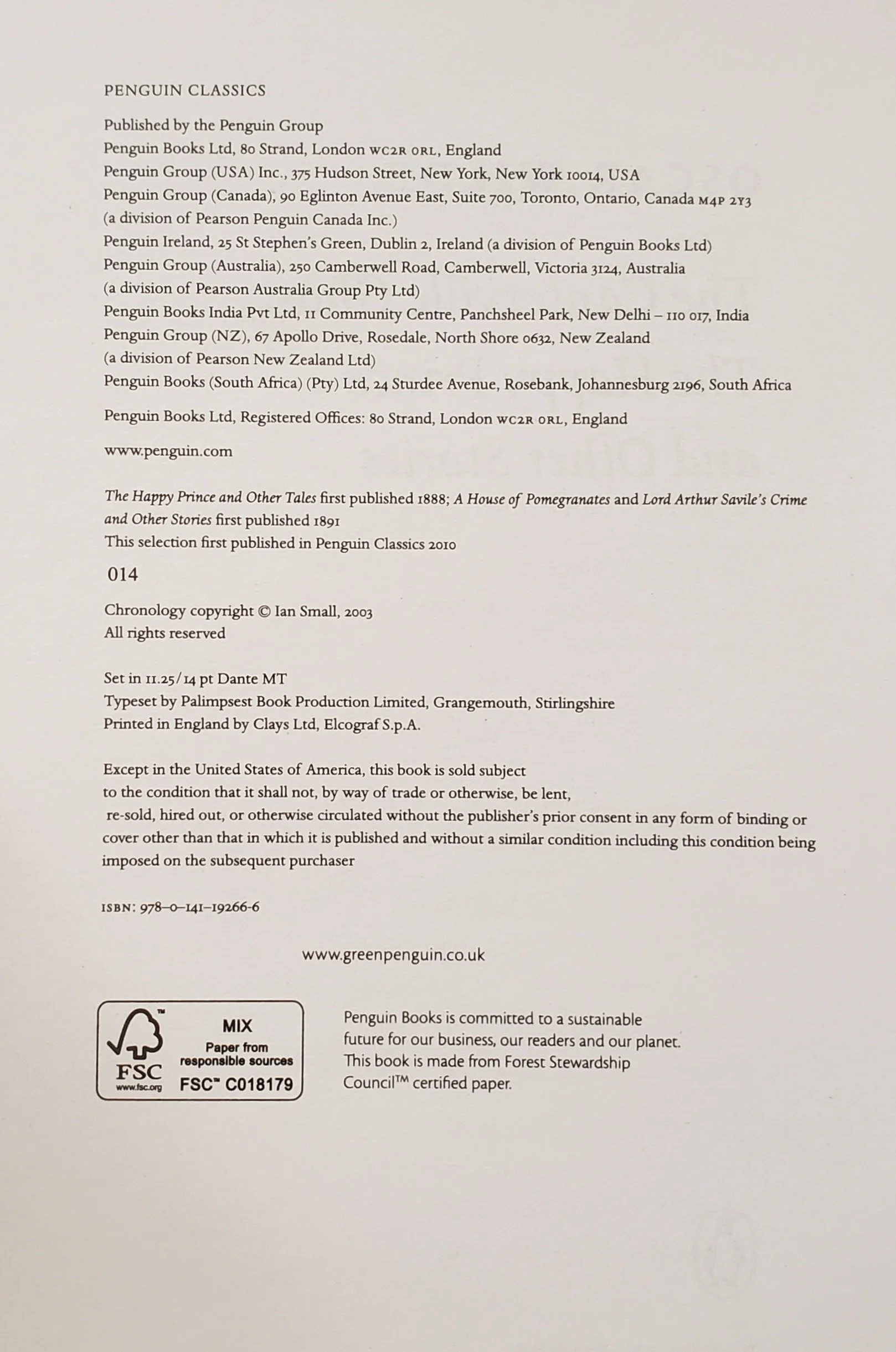 PENGUIN CLASSICS

Published by the Penguin Group
Penguin Books Ltd, 80 Strand, London WC2R 0RL, England
Penguin Group (USA) Inc., 375 Hudson Street, New York, New York 10014, USA
Penguin Group (Canada), 90 Eglinton Avenue East, Suite 700, Toronto, Ontario, Canada M4P 2Y3
(a division of Pearson Penguin Canada Inc.)
Penguin Ireland, 25 St Stephen's Green, Dublin 2, Ireland (a division of Penguin Books Ltd)
Penguin Group (Australia), 250 Camberwell Road, Camberwell, Victoria 3124, Australia
(a division of Pearson Australia Group Pty Ltd)
Penguin Books India Pvt Ltd, 11 Community Centre, Panchsheel Park, New Delhi – 110 017, India
Penguin Group (NZ), 67 Apollo Drive, Rosedale, North Shore 0632, New Zealand
(a division of Pearson New Zealand Ltd)
Penguin Books (South Africa) (Pty) Ltd, 24 Sturdee Avenue, Rosebank, Johannesburg 2196, South Africa

Penguin Books Ltd, Registered Offices: 80 Strand, London WC2R 0RL, England

www.penguin.com

The Happy Prince and Other Tales first published 1888; A House of Pomegranates and Lord Arthur Savile's Crime and Other Stories first published 1891
This selection first published in Penguin Classics 2010

014

Chronology copyright © Ian Small, 2003
All rights reserved

Set in 11.25/14 pt Dante MT
Typeset by Palimpsest Book Production Limited, Grangemouth, Stirlingshire
Printed in England by Clays Ltd, Elcograf S.p.A.

Except in the United States of America, this book is sold subject to the condition that it shall not, by way of trade or otherwise, be lent, re-sold, hired out, or otherwise circulated without the publisher's prior consent in any form of binding or cover other than that in which it is published and without a similar condition including this condition being imposed on the subsequent purchaser

ISBN: 978–0–141–19266–6

www.greenpenguin.co.uk

FSC
www.fsc.org
MIX
Paper from
responsible sources
FSC™ C018179

Penguin Books is committed to a sustainable future for our business, our readers and our planet. This book is made from Forest Stewardship Council™ certified paper.